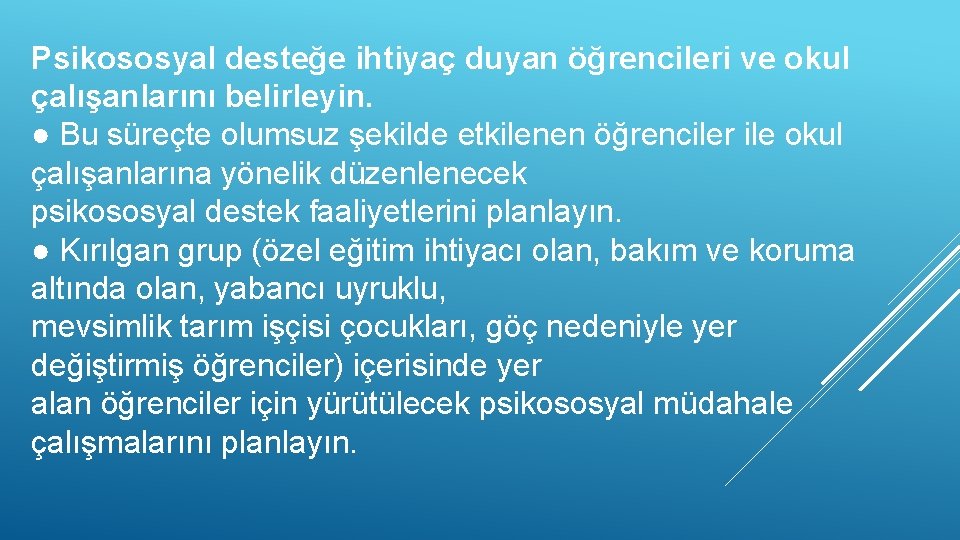 Psikososyal desteğe ihtiyaç duyan öğrencileri ve okul çalışanlarını belirleyin.
● Bu süreçte olumsuz şekilde etkilenen öğrenciler ile okul çalışanlarına yönelik düzenlenecek psikososyal destek faaliyetlerini planlayın.
● Kırılgan grup (özel eğitim ihtiyacı olan, bakım ve koruma altında olan, yabancı uyruklu, mevsimlik tarım işçisi çocukları, göç nedeniyle yer değiştirmiş öğrenciler) içerisinde yer alan öğrenciler için yürütülecek psikososyal müdahale çalışmalarını planlayın.